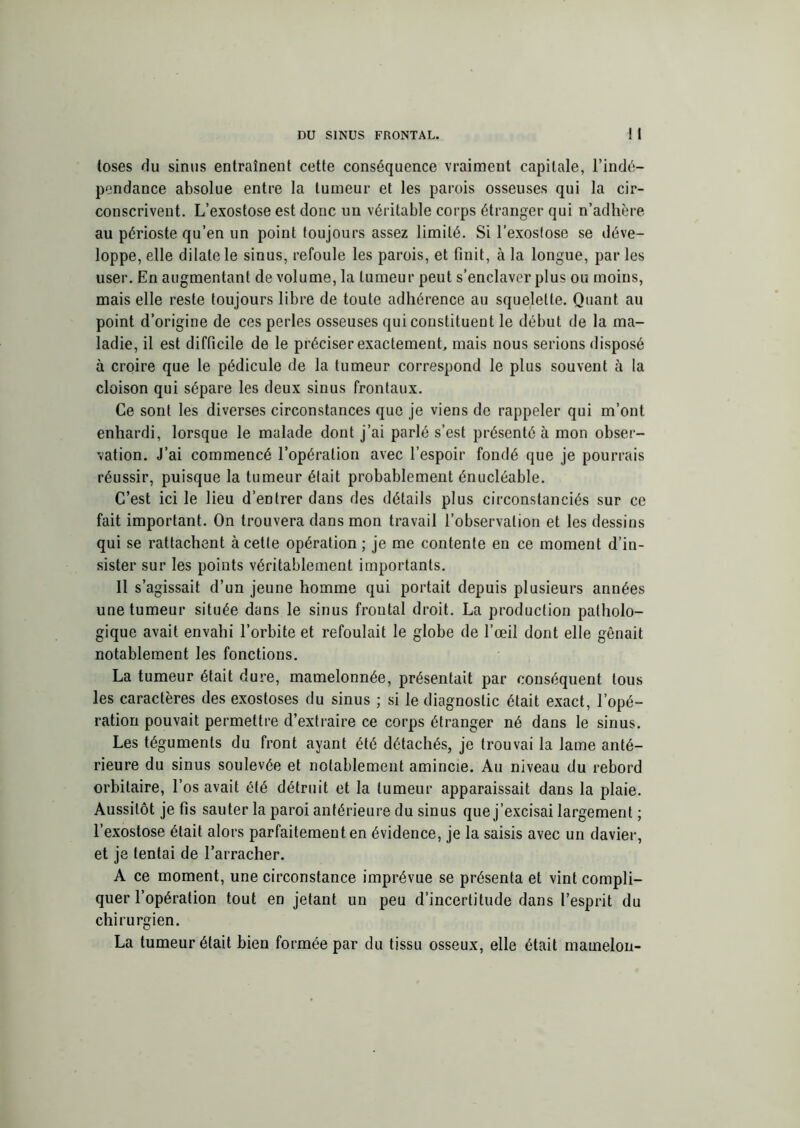 DU SINUS FRONTAL. 11

toses du sinus entraînent cette conséquence vraiment capitale, l'indépendance absolue entre la tumeur et les parois osseuses qui la circonscrivent. L'exostose est donc un véritable corps étranger qui n'adhère au périoste qu'en un point toujours assez limité. Si l'exostose se développe, elle dilate le sinus, refoule les parois, et finit, à la longue, par les user. En augmentant de volume, la tumeur peut s'enclaver plus ou moins, mais elle reste toujours libre de toute adhérence au squelette. Quant au point d'origine de ces perles osseuses qui constituent le début de la maladie, il est difficile de le préciser exactement, mais nous serions disposé à croire que le pédicule de la tumeur correspond le plus souvent à la cloison qui sépare les deux sinus frontaux.

Ce sont les diverses circonstances que je viens de rappeler qui m'ont enhardi, lorsque le malade dont j'ai parlé s'est présenté à mon observation. J'ai commencé l'opération avec l'espoir fondé que je pourrais réussir, puisque la tumeur était probablement énucléable.

C'est ici le lieu d'entrer dans des détails plus circonstanciés sur ce fait important. On trouvera dans mon travail l'observation et les dessins qui se rattachent à cette opération ; je me contente en ce moment d'insister sur les points véritablement importants.

Il s'agissait d'un jeune homme qui portait depuis plusieurs années une tumeur située dans le sinus frontal droit. La production pathologique avait envahi l'orbite et refoulait le globe de l'œil dont elle gênait notablement les fonctions.

La tumeur était dure, mamelonnée, présentait par conséquent tous les caractères des exostoses du sinus ; si le diagnostic était exact, l'opération pouvait permettre d'extraire ce corps étranger né dans le sinus.

Les téguments du front ayant été détachés, je trouvai la lame antérieure du sinus soulevée et notablement amincie. Au niveau du rebord orbitaire, l'os avait été détruit et la tumeur apparaissait dans la plaie. Aussitôt je fis sauter la paroi antérieure du sinus que j'excisai largement ; l'exostose était alors parfaitement en évidence, je la saisis avec un davier, et je tentai de l'arracher.

A ce moment, une circonstance imprévue se présenta et vint compliquer l'opération tout en jetant un peu d'incertitude dans l'esprit du chirurgien.

La tumeur était bien formée par du tissu osseux, elle était mamelon-